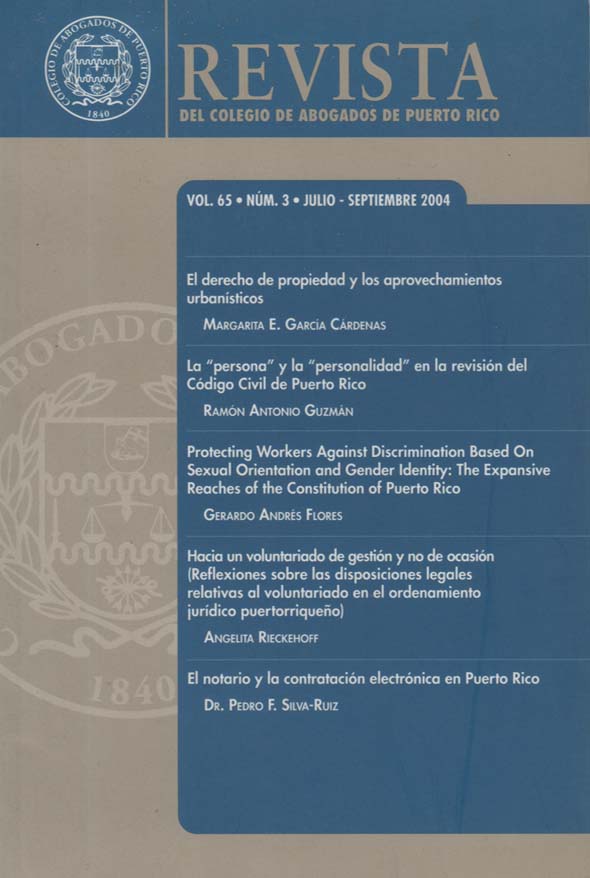 COLEGIO DE ABOGADOS DE PUERTO RICO
1840

REVISTA
DEL COLEGIO DE ABOGADOS DE PUERTO RICO

VOL. 65 • NÚM. 3 • JULIO - SEPTIEMBRE 2004

El derecho de propiedad y los aprovechamientos urbanísticos
MARGARITA E. GARCÍA CÁRDENAS

La "persona" y la "personalidad" en la revisión del Código Civil de Puerto Rico
RAMÓN ANTONIO GUZMÁN

Protecting Workers Against Discrimination Based On Sexual Orientation and Gender Identity: The Expansive Reaches of the Constitution of Puerto Rico
GERARDO ANDRÉS FLORES

Hacia un voluntariado de gestión y no de ocasión (Reflexiones sobre las disposiciones legales relativas al voluntariado en el ordenamiento jurídico puertorriqueño)
ANGELITA RIECKEHOFF

El notario y la contratación electrónica en Puerto Rico
DR. PEDRO F. SILVA-RUIZ

ABOGADO
1840